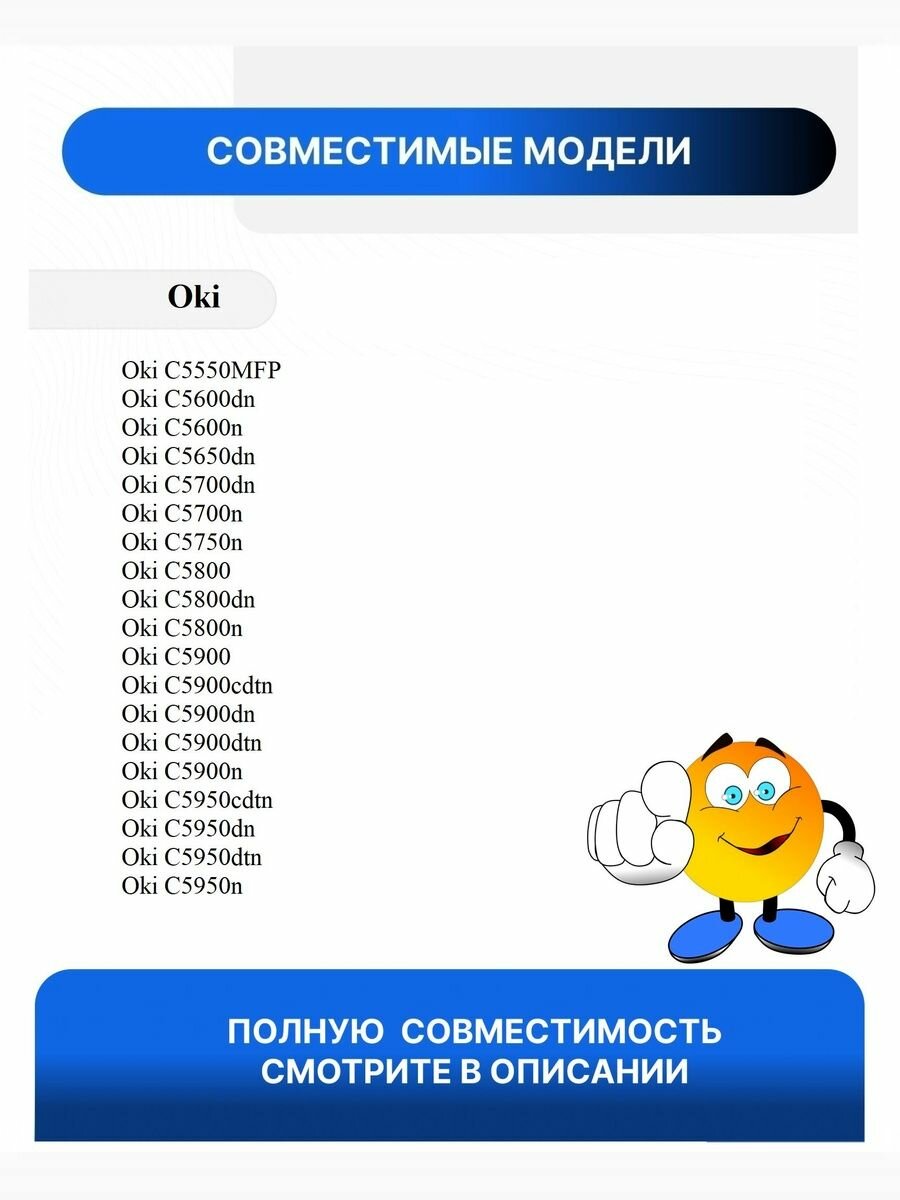 СОВМЕСТИМЫЕ МОДЕЛИ

Oki

Oki C5550MFP
Oki C5600dn
Oki C5600n
Oki C5650dn
Oki C5700dn
Oki C5700n
Oki C5750n
Oki C5800
Oki C5800dn
Oki C5800n
Oki C5900
Oki C5900cdtn
Oki C5900dn
Oki C5900dtn
Oki C5900n
Oki C5950cdtn
Oki C5950dn
Oki C5950dtn
Oki C5950n

ПОЛНУЮ СОВМЕСТИМОСТЬ СМОТРИТЕ В ОПИСАНИИ